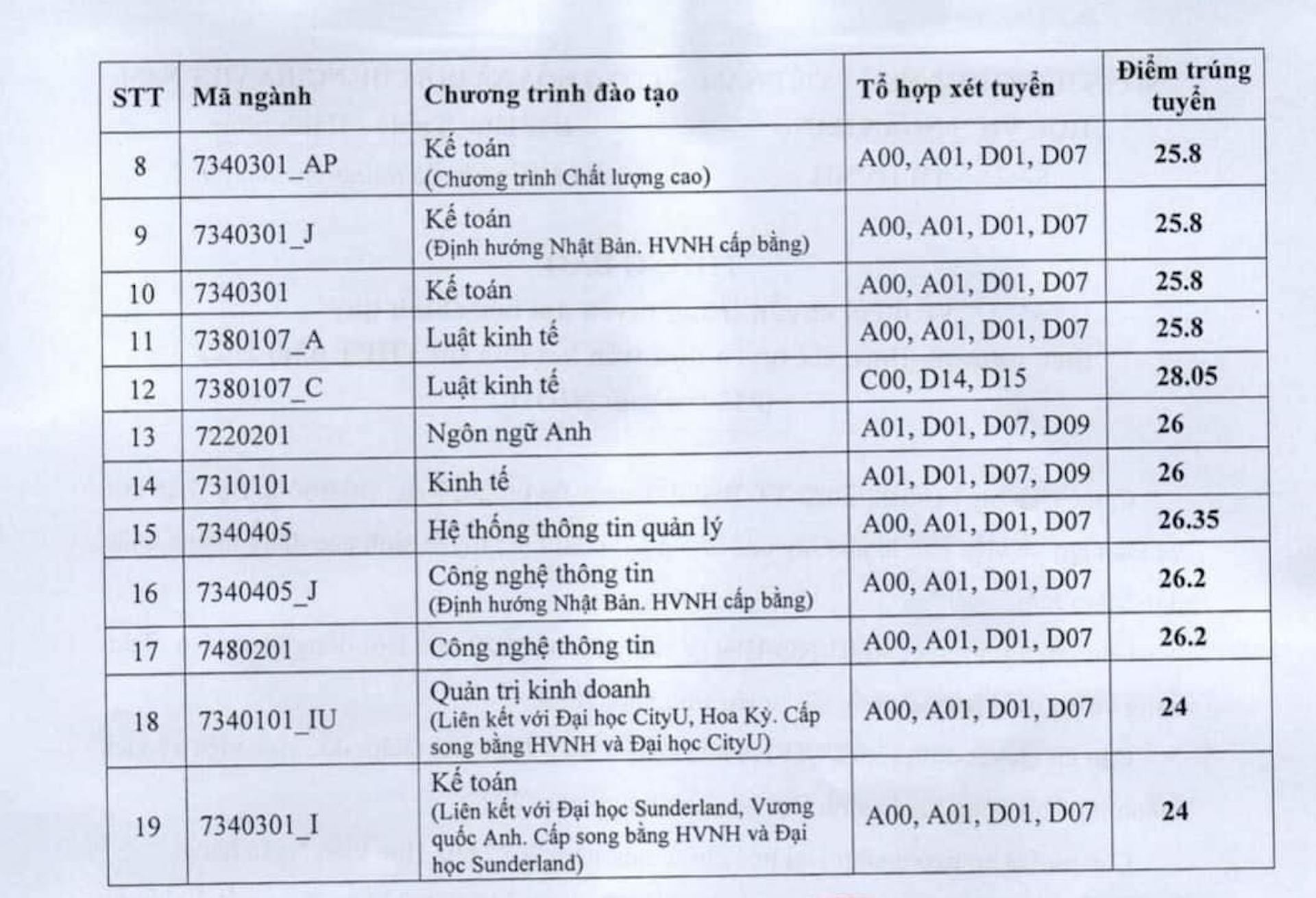 | STT | Mã ngành | Chương trình đào tạo | Tổ hợp xét tuyển | Điểm trúng tuyển |
|---|---|---|---|---|
| 8 | 7340301_AP | Kế toán (Chương trình Chất lượng cao) | A00, A01, D01, D07 | 25.8 |
| 9 | 7340301_J | Kế toán (Định hướng Nhật Bản. HVNH cấp bằng) | A00, A01, D01, D07 | 25.8 |
| 10 | 7340301 | Kế toán | A00, A01, D01, D07 | 25.8 |
| 11 | 7380107_A | Luật kinh tế | A00, A01, D01, D07 | 25.8 |
| 12 | 7380107_C | Luật kinh tế | C00, D14, D15 | 28.05 |
| 13 | 7220201 | Ngôn ngữ Anh | A01, D01, D07, D09 | 26 |
| 14 | 7310101 | Kinh tế | A01, D01, D07, D09 | 26 |
| 15 | 7340405 | Hệ thống thông tin quản lý | A00, A01, D01, D07 | 26.35 |
| 16 | 7340405_J | Công nghệ thông tin (Định hướng Nhật Bản. HVNH cấp bằng) | A00, A01, D01, D07 | 26.2 |
| 17 | 7480201 | Công nghệ thông tin | A00, A01, D01, D07 | 26.2 |
| 18 | 7340101_IU | Quản trị kinh doanh (Liên kết với Đại học CityU, Hoa Kỳ. Cấp song bằng HVNH và Đại học CityU) | A00, A01, D01, D07 | 24 |
| 19 | 7340301_I | Kế toán (Liên kết với Đại học Sunderland, Vương quốc Anh. Cấp song bằng HVNH và Đại học Sunderland) | A00, A01, D01, D07 | 24 |